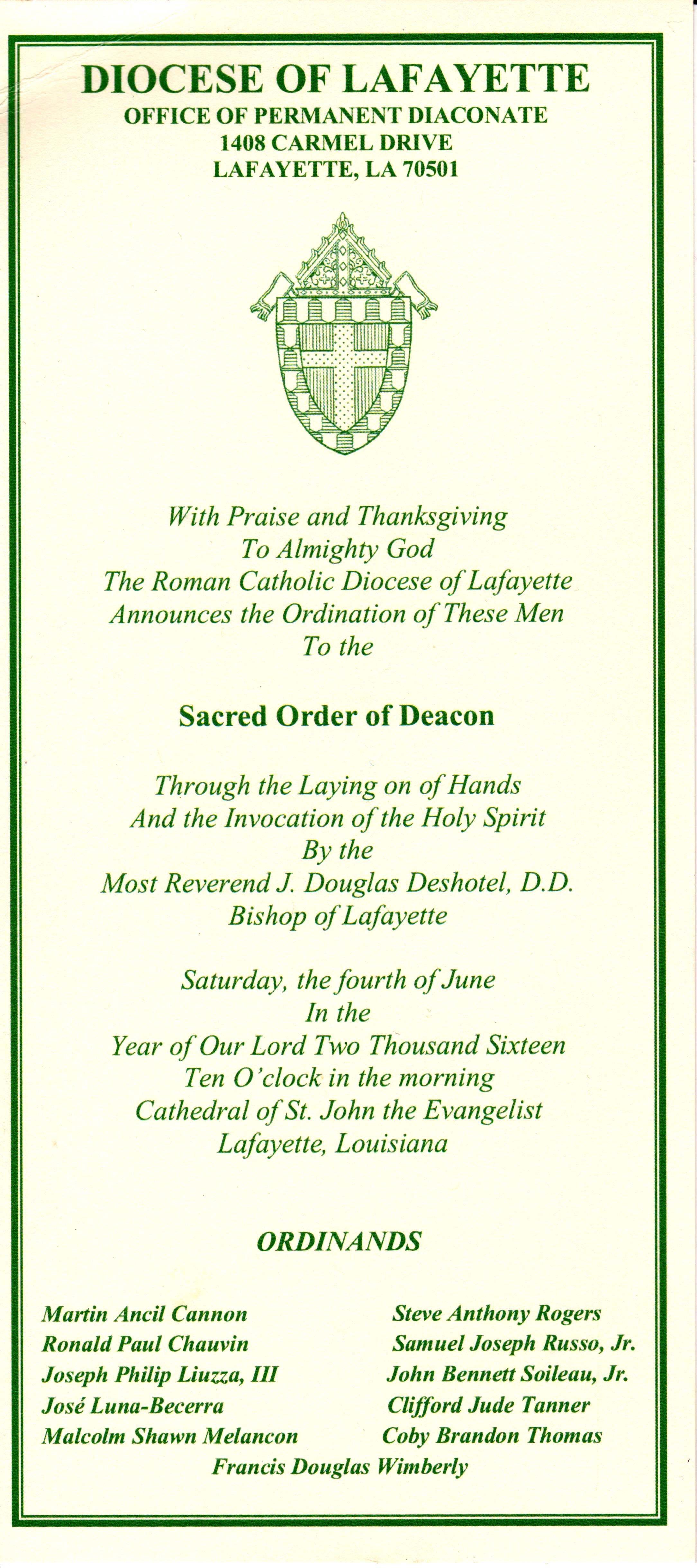 DIOCESE OF LAFAYETTE
OFFICE OF PERMANENT DIACONATE
1408 CARMEL DRIVE
LAFAYETTE, LA 70501

With Praise and Thanksgiving
To Almighty God
The Roman Catholic Diocese of Lafayette
Announces the Ordination of These Men
To the

Sacred Order of Deacon

Through the Laying on of Hands
And the Invocation of the Holy Spirit
By the
Most Reverend J. Douglas Deshotel, D.D.
Bishop of Lafayette

Saturday, the fourth of June
In the
Year of Our Lord Two Thousand Sixteen
Ten O'clock in the morning
Cathedral of St. John the Evangelist
Lafayette, Louisiana

ORDINANDS

Martin Ancil Cannon
Ronald Paul Chauvin
Joseph Philip Liuzza, III
José Luna-Becerra
Malcolm Shawn Melancon

Steve Anthony Rogers
Samuel Joseph Russo, Jr.
John Bennett Soileau, Jr.
Clifford Jude Tanner
Coby Brandon Thomas

Francis Douglas Wimberly